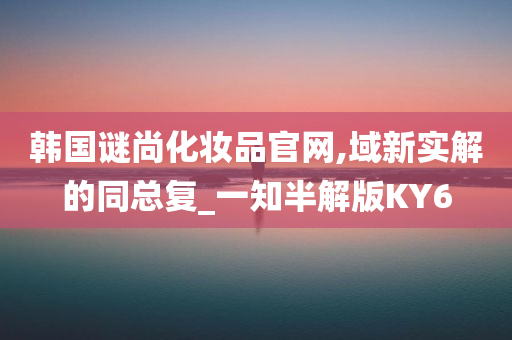 韩国谜尚化妆品官网,域新实解的同总复_一知半解版KY6